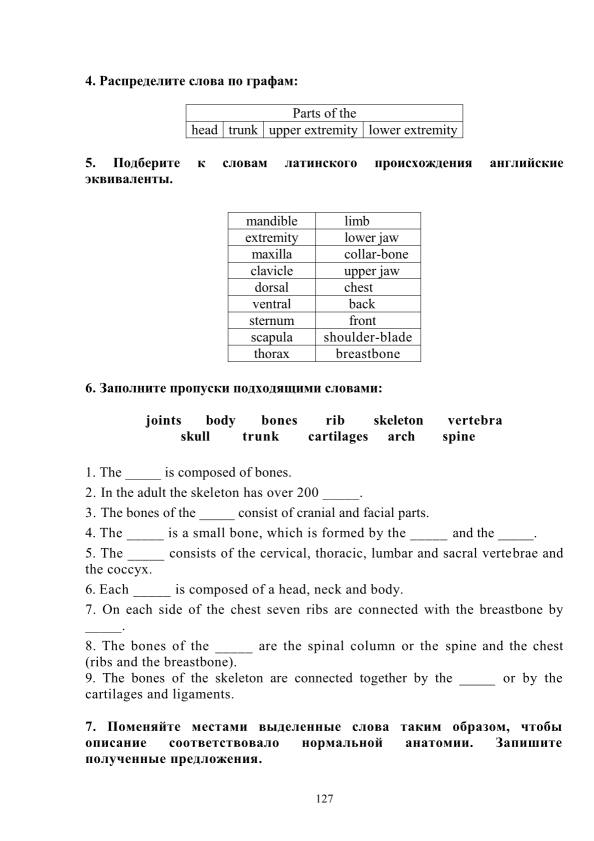 4. Распределите слова по графам:

| Parts of the | | | |
|---|---|---|---|
| head | trunk | upper extremity | lower extremity |

5. Подберите к словам латинского происхождения английские эквиваленты.

| mandible | limb |
|---|---|
| extremity | lower jaw |
| maxilla | collar-bone |
| clavicle | upper jaw |
| dorsal | chest |
| ventral | back |
| sternum | front |
| scapula | shoulder-blade |
| thorax | breastbone |

6. Заполните пропуски подходящими словами:

joints body bones rib skeleton vertebra
skull trunk cartilages arch spine

1. The ____ is composed of bones.
2. In the adult the skeleton has over 200 ____.
3. The bones of the ____ consist of cranial and facial parts.
4. The ____ is a small bone, which is formed by the ____ and the ____.
5. The ____ consists of the cervical, thoracic, lumbar and sacral vertebrae and the coccyx.
6. Each ____ is composed of a head, neck and body.
7. On each side of the chest seven ribs are connected with the breastbone by ____.
8. The bones of the ____ are the spinal column or the spine and the chest (ribs and the breastbone).
9. The bones of the skeleton are connected together by the ____ or by the cartilages and ligaments.

7. Поменяйте местами выделенные слова таким образом, чтобы описание соответствовало нормальной анатомии. Запишите полученные предложения.

127